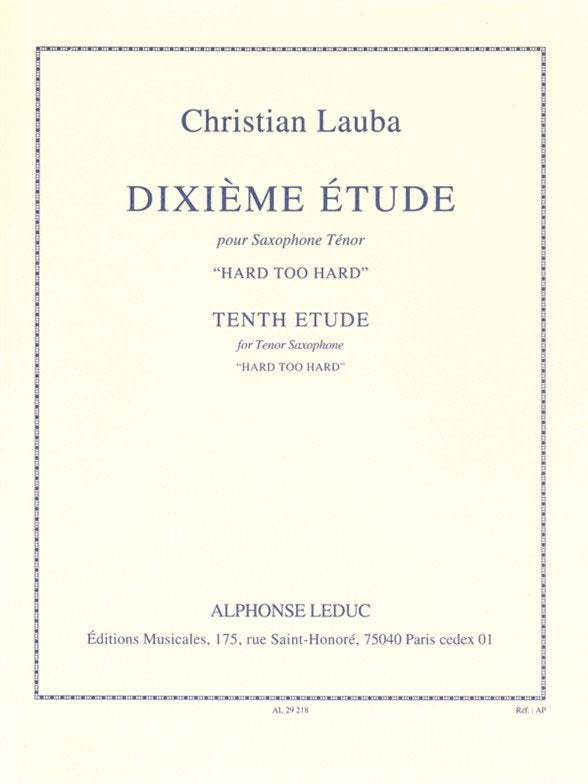 Christian Lauba

DIXIÈME ÉTUDE

pour Saxophone Ténor

"HARD TOO HARD"

TENTH ETUDE

for Tenor Saxophone

"HARD TOO HARD"

ALPHONSE LEDUC

Éditions Musicales, 175, rue Saint-Honoré, 75040 Paris cedex 01

AL 29 218

Réf. : AP